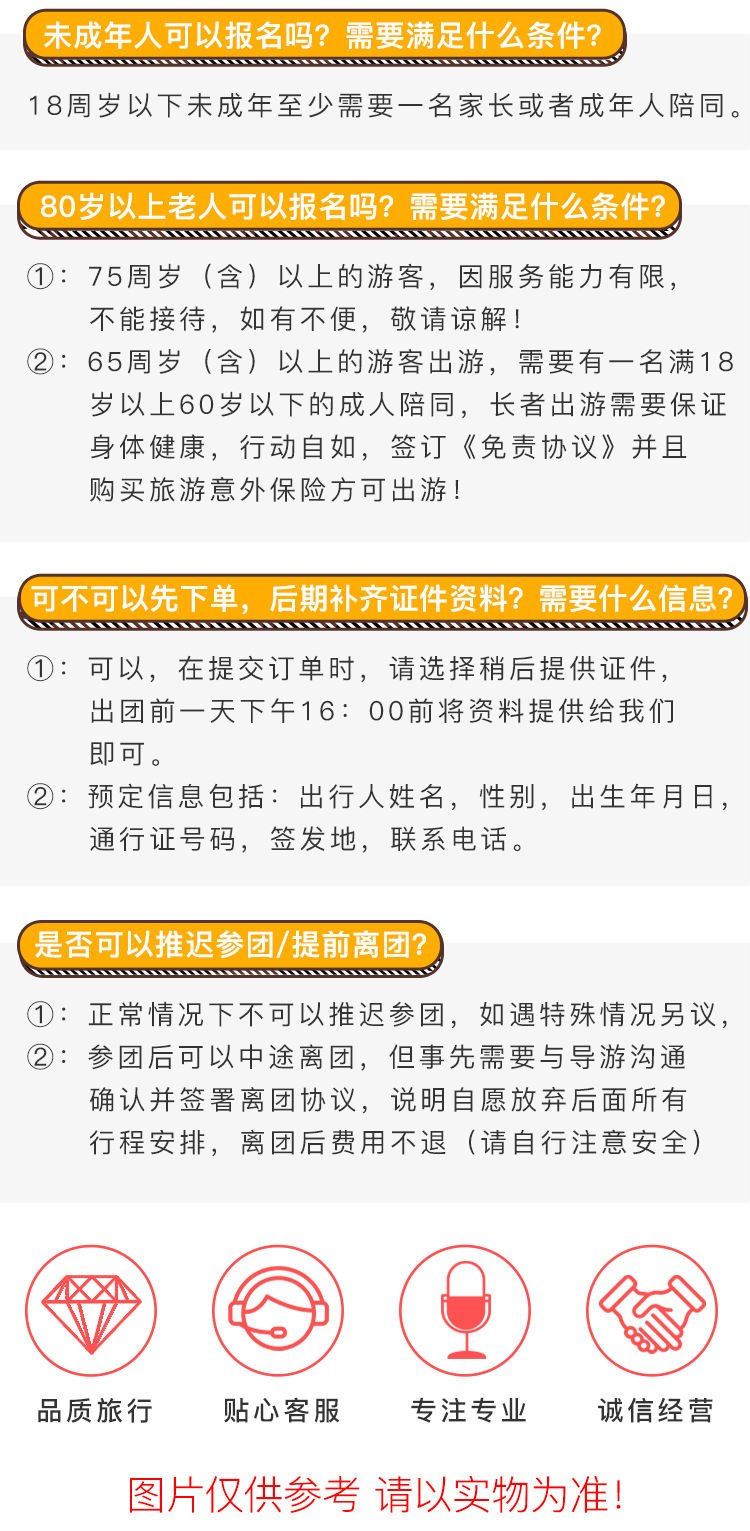 未成年人可以报名吗？需要满足什么条件？

18周岁以下未成年至少需要一名家长或者成年人陪同。

80岁以上老人可以报名吗？需要满足什么条件？

①：75周岁（含）以上的游客，因服务能力有限，不能接待，如有不便，敬请谅解！

②：65周岁（含）以上的游客出游，需要有一名满18岁以上60岁以下的成人陪同，长者出游需要保证身体健康，行动自如，签订《免责协议》并且购买旅游意外保险方可出游！

可不可以先下单，后期补齐证件资料？需要什么信息？

①：可以，在提交订单时，请选择稍后提供证件，出团前一天下午16：00前将资料提供给我们即可。

②：预定信息包括：出行人姓名，性别，出生年月日，通行证号码，签发地，联系电话。

是否可以推迟参团/提前离团？

①：正常情况下不可以推迟参团，如遇特殊情况另议，

②：参团后可以中途离团，但事先需要与导游沟通确认并签署离团协议，说明自愿放弃后面所有行程安排，离团后费用不退（请自行注意安全）

品质旅行

贴心客服

专注专业

诚信经营

图片仅供参考 请以实物为准！